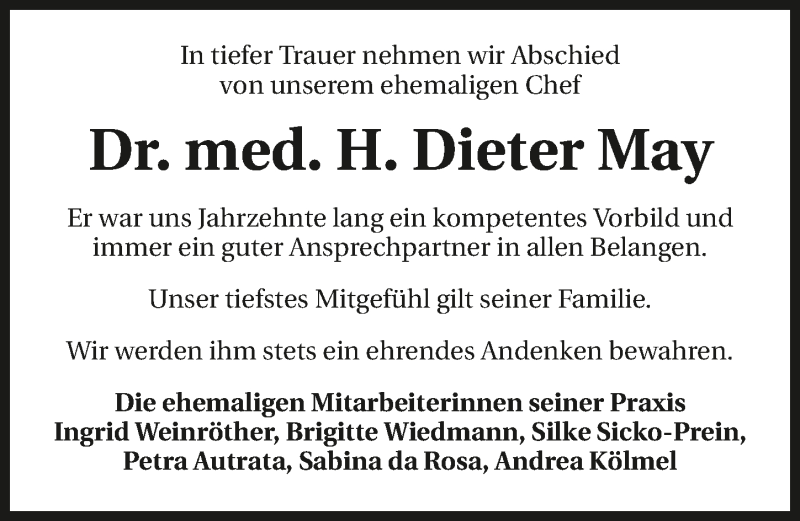 In tiefer Trauer nehmen wir Abschied von unserem ehemaligen Chef

Dr. med. H. Dieter May

Er war uns Jahrzehnte lang ein kompetentes Vorbild und immer ein guter Ansprechpartner in allen Belangen.

Unser tiefstes Mitgefühl gilt seiner Familie.

Wir werden ihm stets ein ehrendes Andenken bewahren.

Die ehemaligen Mitarbeiterinnen seiner Praxis
Ingrid Weinröther, Brigitte Wiedmann, Silke Sicko-Prein,
Petra Autrata, Sabina da Rosa, Andrea Kölmel